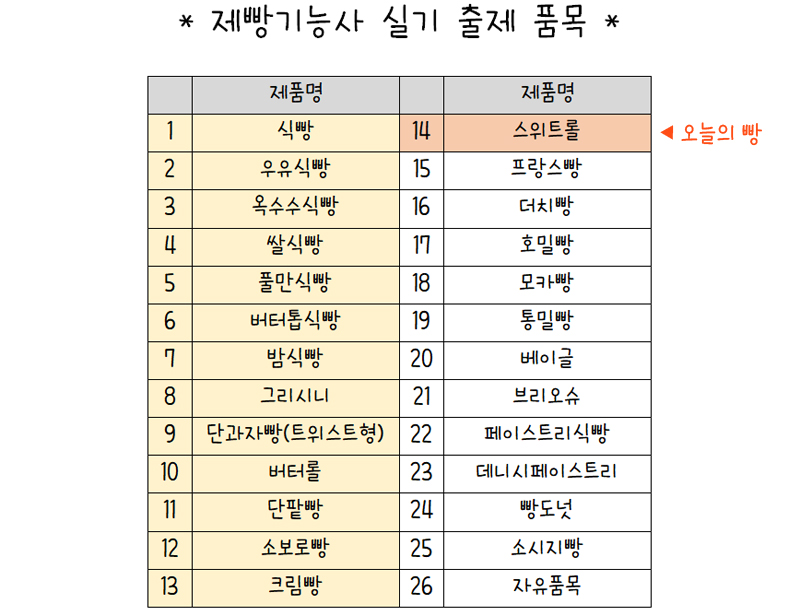 * 제빵기능사 실기 출제 품목 *

|  | 제품명 |  | 제품명 |
|---|---|---|---|
| 1 | 식빵 | 14 | 스위트롤 |
| 2 | 우유식빵 | 15 | 프랑스빵 |
| 3 | 옥수수식빵 | 16 | 더치빵 |
| 4 | 쌀식빵 | 17 | 호밀빵 |
| 5 | 풀만식빵 | 18 | 모카빵 |
| 6 | 버터톱식빵 | 19 | 통밀빵 |
| 7 | 밤식빵 | 20 | 베이글 |
| 8 | 그리시니 | 21 | 브리오슈 |
| 9 | 단과자빵(트위스트형) | 22 | 페이스트리식빵 |
| 10 | 버터롤 | 23 | 데니시페이스트리 |
| 11 | 단팥빵 | 24 | 빵도넛 |
| 12 | 소보로빵 | 25 | 소시지빵 |
| 13 | 크림빵 | 26 | 자유품목 |

◀ 오늘의 빵